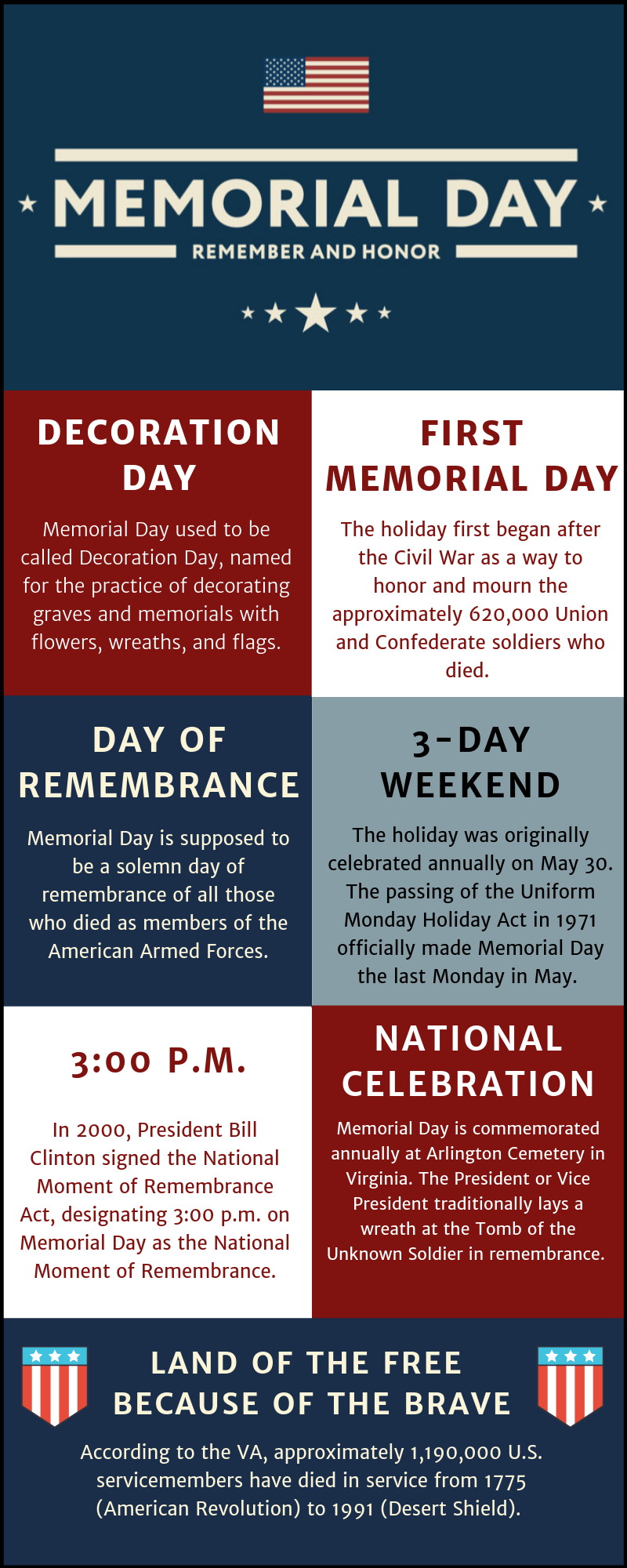 MEMORIAL DAY
REMEMBER AND HONOR

DECORATION DAY

Memorial Day used to be called Decoration Day, named for the practice of decorating graves and memorials with flowers, wreaths, and flags.

FIRST MEMORIAL DAY

The holiday first began after the Civil War as a way to honor and mourn the approximately 620,000 Union and Confederate soldiers who died.

DAY OF REMEMBRANCE

Memorial Day is supposed to be a solemn day of remembrance of all those who died as members of the American Armed Forces.

3-DAY WEEKEND

The holiday was originally celebrated annually on May 30. The passing of the Uniform Monday Holiday Act in 1971 officially made Memorial Day the last Monday in May.

3:00 P.M.

In 2000, President Bill Clinton signed the National Moment of Remembrance Act, designating 3:00 p.m. on Memorial Day as the National Moment of Remembrance.

NATIONAL CELEBRATION

Memorial Day is commemorated annually at Arlington Cemetery in Virginia. The President or Vice President traditionally lays a wreath at the Tomb of the Unknown Soldier in remembrance.

LAND OF THE FREE BECAUSE OF THE BRAVE

According to the VA, approximately 1,190,000 U.S. servicemembers have died in service from 1775 (American Revolution) to 1991 (Desert Shield).